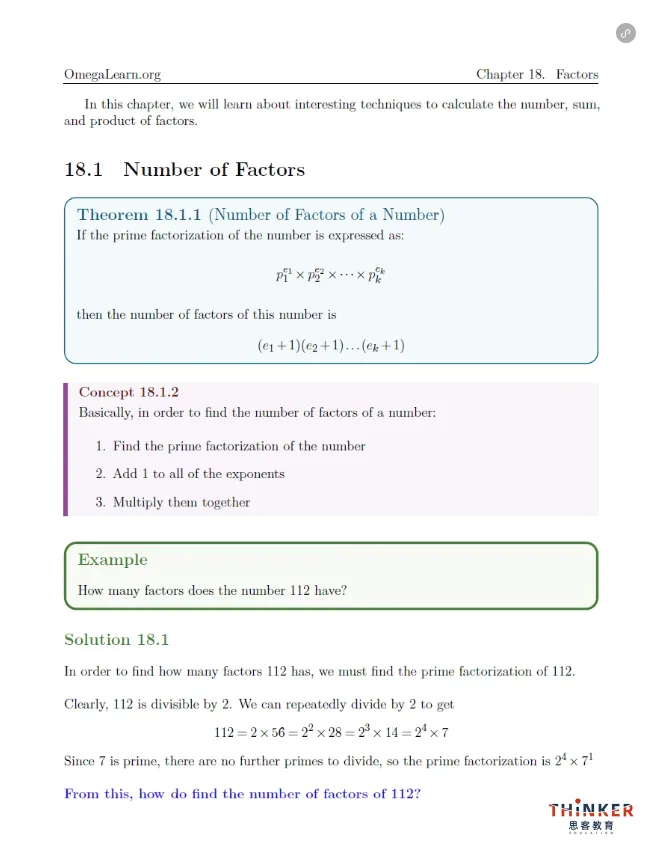 OmegaLearn.org Chapter 18. Factors

In this chapter, we will learn about interesting techniques to calculate the number, sum, and product of factors.

18.1 Number of Factors

Theorem 18.1.1 (Number of Factors of a Number)
If the prime factorization of the number is expressed as:

$p_1^{e_1} \times p_2^{e_2} \times \cdots \times p_k^{e_k}$

then the number of factors of this number is

$(e_1+1)(e_2+1)\ldots(e_k+1)$

Concept 18.1.2
Basically, in order to find the number of factors of a number:

1. Find the prime factorization of the number
2. Add 1 to all of the exponents
3. Multiply them together

Example
How many factors does the number 112 have?

Solution 18.1

In order to find how many factors 112 has, we must find the prime factorization of 112.

Clearly, 112 is divisible by 2. We can repeatedly divide by 2 to get

$112 = 2 \times 56 = 2^2 \times 28 = 2^3 \times 14 = 2^4 \times 7$

Since 7 is prime, there are no further primes to divide, so the prime factorization is $2^4 \times 7^1$

From this, how do find the number of factors of 112?

THINKER
思客教育
EDUCATION